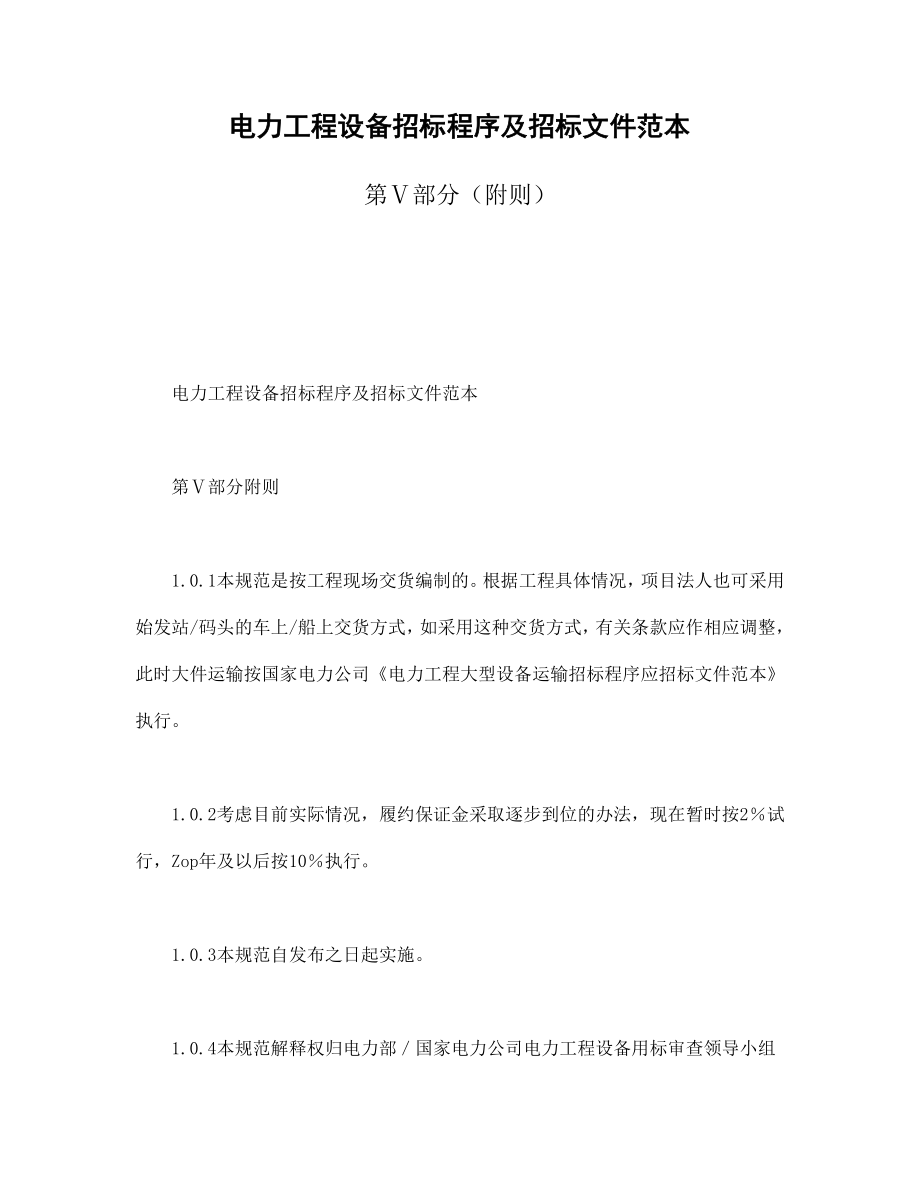 电力工程设备招标程序及招标文件范本

第Ⅴ部分（附则）

电力工程设备招标程序及招标文件范本

第Ⅴ部分附则

1.0.1本规范是按工程现场交货编制的。根据工程具体情况，项目法人也可采用始发站/码头的车上/船上交货方式，如采用这种交货方式，有关条款应作相应调整，此时大件运输按国家电力公司《电力工程大型设备运输招标程序应招标文件范本》执行。

1.0.2考虑目前实际情况，履约保证金采取逐步到位的办法，现在暂时按2％试行，Zop年及以后按10％执行。

1.0.3本规范自发布之日起实施。

1.0.4本规范解释权归电力部／国家电力公司电力工程设备用标审查领导小组